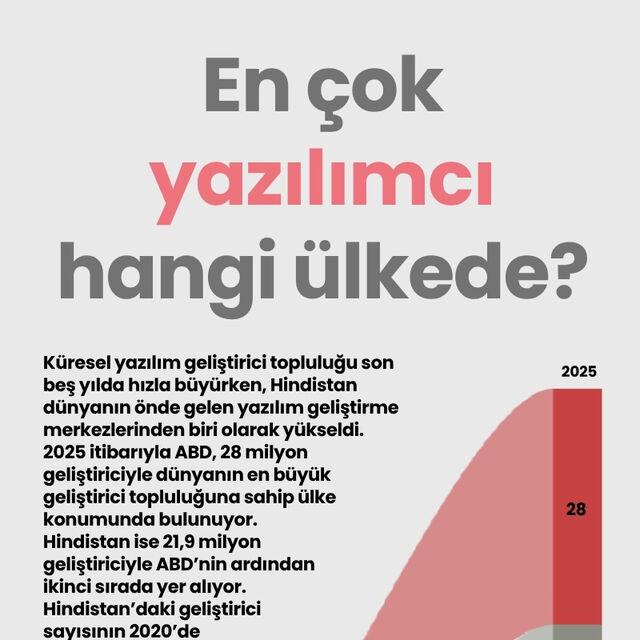 En çok
yazılımcı
hangi ülkede?

Küresel yazılım geliştirici topluluğu son beş yılda hızla büyürken, Hindistan dünyanın önde gelen yazılım geliştirme merkezlerinden biri olarak yükseldi. 2025 itibarıyla ABD, 28 milyon geliştiriciyle dünyanın en büyük geliştirici topluluğuna sahip ülke konumunda bulunuyor. Hindistan ise 21,9 milyon geliştiriciyle ABD'nin ardından ikinci sırada yer alıyor. Hindistan'daki geliştirici sayısının 2020'de

2025

28